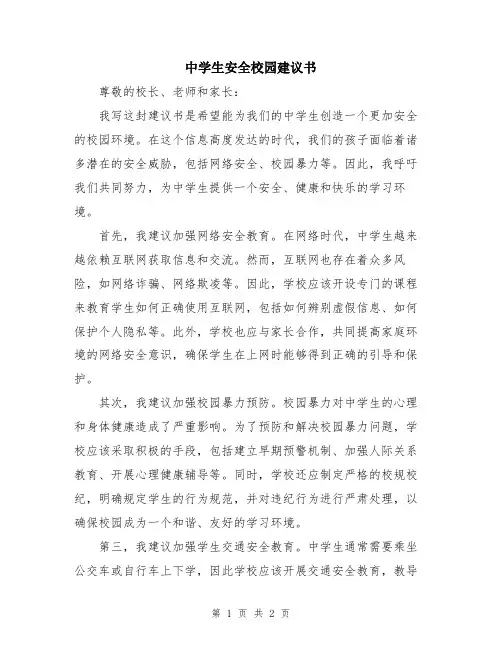 中学生安全校园建议书

尊敬的校长、老师和家长：

我写这封建议书是希望能为我们的中学生创造一个更加安全的校园环境。在这个信息高度发达的时代，我们的孩子面临着诸多潜在的安全威胁，包括网络安全、校园暴力等。因此，我呼吁我们共同努力，为中学生提供一个安全、健康和快乐的学习环境。

首先，我建议加强网络安全教育。在网络时代，中学生越来越依赖互联网获取信息和交流。然而，互联网也存在着众多风险，如网络诈骗、网络欺凌等。因此，学校应该开设专门的课程来教育学生如何正确使用互联网，包括如何辨别虚假信息、如何保护个人隐私等。此外，学校也应与家长合作，共同提高家庭环境的网络安全意识，确保学生在上网时能够得到正确的引导和保护。

其次，我建议加强校园暴力预防。校园暴力对中学生的心理和身体健康造成了严重影响。为了预防和解决校园暴力问题，学校应该采取积极的手段，包括建立早期预警机制、加强人际关系教育、开展心理健康辅导等。同时，学校还应制定严格的校规校纪，明确规定学生的行为规范，并对违纪行为进行严肃处理，以确保校园成为一个和谐、友好的学习环境。

第三，我建议加强学生交通安全教育。中学生通常需要乘坐公交车或自行车上下学，因此学校应该开展交通安全教育，教导

第 1 页 共 2 页